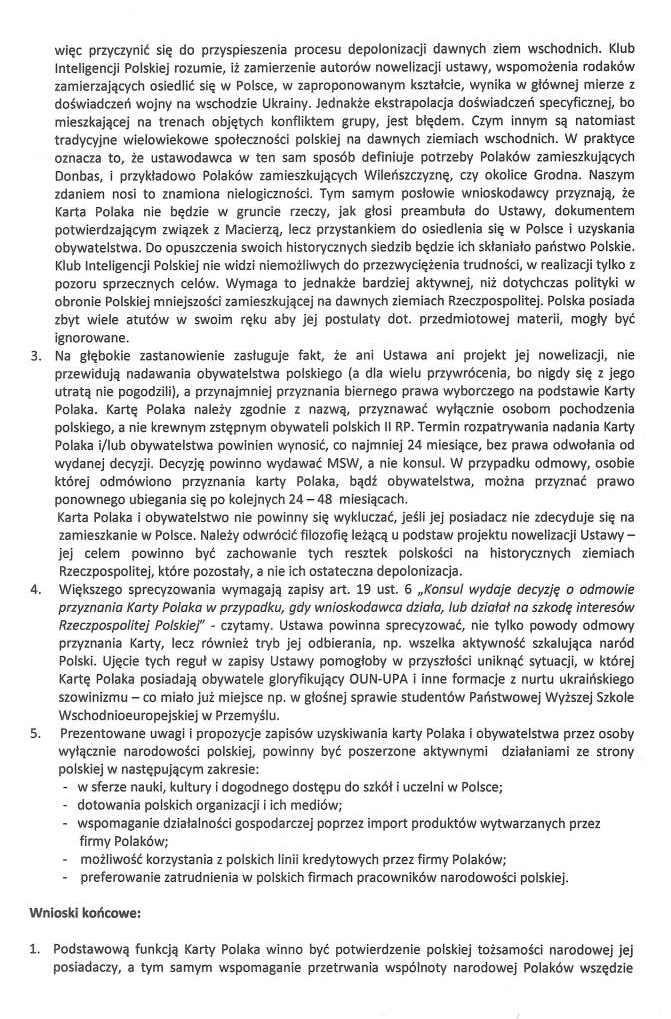 więc przyczynić się do przyspieszenia procesu depolonizacji dawnych ziem wschodnich. Klub Inteligencji Polskiej rozumie, iż zamierzenie autorów nowelizacji ustawy, wspomożenia rodaków zamierzających osiedlić się w Polsce, w zaproponowanym kształcie, wynika w głównej mierze z doświadczeń wojny na wschodzie Ukrainy. Jednakże ekstrapolacja doświadczeń specyficznej, bo mieszkającej na trenach objętych konfliktem grupy, jest błędem. Czym innym są natomiast tradycyjne wielowiekowe społeczności polskiej na dawnych ziemiach wschodnich. W praktyce oznacza to, że ustawodawca w ten sam sposób definiuje potrzeby Polaków zamieszkujących Donbas, i przykładowo Polaków zamieszkujących Wileńszczyznę, czy okolice Grodna. Naszym zdaniem nosi to znamiona nielogiczności. Tym samym posłowie wnioskodawcy przyznają, że Karta Polaka nie będzie w gruncie rzeczy, jak głosi preambuła do Ustawy, dokumentem potwierdzającym związek z Macierzą, lecz przystankiem do osiedlenia się w Polsce i uzyskania obywatelstwa. Do opuszczenia swoich historycznych siedzib będzie ich skłaniało państwo Polskie. Klub Inteligencji Polskiej nie widzi niemożliwych do przezwyciężenia trudności, w realizacji tylko z pozoru sprzecznych celów. Wymaga to jednakże bardziej aktywnej, niż dotychczas polityki w obronie Polskiej mniejszości zamieszkującej na dawnych ziemiach Rzeczpospolitej. Polska posiada zbyt wiele atutów w swoim ręku aby jej postulaty dot. przedmiotowej materii, mogły być ignorowane.

3. Na głębokie zastanowienie zasługuje fakt, że ani Ustawa ani projekt jej nowelizacji, nie przewidują nadawania obywatelstwa polskiego (a dla wielu przywrócenia, bo nigdy się z jego utratą nie pogodzili), a przynajmniej przyznania biernego prawa wyborczego na podstawie Karty Polaka. Kartę Polaka należy zgodnie z nazwą, przyznawać wyłącznie osobom pochodzenia polskiego, a nie krewnym zstępnym obywateli polskich II RP. Termin rozpatrywania nadania Karty Polaka i/lub obywatelstwa powinien wynosić, co najmniej 24 miesiące, bez prawa odwołania od wydanej decyzji. Decyzję powinno wydawać MSW, a nie konsul. W przypadku odmowy, osobie której odmówiono przyznania karty Polaka, bądź obywatelstwa, można przyznać prawo ponownego ubiegania się po kolejnych 24 – 48 miesiącach.
Karta Polaka i obywatelstwo nie powinny się wykluczać, jeśli jej posiadacz nie zdecyduje się na zamieszkanie w Polsce. Należy odwrócić filozofię leżącą u podstaw projektu nowelizacji Ustawy – jej celem powinno być zachowanie tych resztek polskości na historycznych ziemiach Rzeczpospolitej, które pozostały, a nie ich ostateczna depolonizacja.

4. Większego sprecyzowania wymagają zapisy art. 19 ust. 6 „Konsul wydaje decyzję o odmowie przyznania Karty Polaka w przypadku, gdy wnioskodawca działa, lub działał na szkodę interesów Rzeczpospolitej Polskiej" - czytamy. Ustawa powinna sprecyzować, nie tylko powody odmowy przyznania Karty, lecz również tryb jej odbierania, np. wszelka aktywność szkalująca naród Polski. Ujęcie tych reguł w zapisy Ustawy pomogłoby w przyszłości uniknąć sytuacji, w której Kartę Polaka posiadają obywatele gloryfikujący OUN-UPA i inne formacje z nurtu ukraińskiego szowinizmu – co miało już miejsce np. w głośnej sprawie studentów Państwowej Wyższej Szkole Wschodnioeuropejskiej w Przemyślu.

5. Prezentowane uwagi i propozycje zapisów uzyskiwania karty Polaka i obywatelstwa przez osoby wyłącznie narodowości polskiej, powinny być poszerzone aktywnymi działaniami ze strony polskiej w następującym zakresie:
- w sferze nauki, kultury i dogodnego dostępu do szkół i uczelni w Polsce;
- dotowania polskich organizacji i ich mediów;
- wspomaganie działalności gospodarczej poprzez import produktów wytwarzanych przez firmy Polaków;
- możliwość korzystania z polskich linii kredytowych przez firmy Polaków;
- preferowanie zatrudnienia w polskich firmach pracowników narodowości polskiej.

Wnioski końcowe:

1. Podstawową funkcją Karty Polaka winno być potwierdzenie polskiej tożsamości narodowej jej posiadaczy, a tym samym wspomaganie przetrwania wspólnoty narodowej Polaków wszędzie